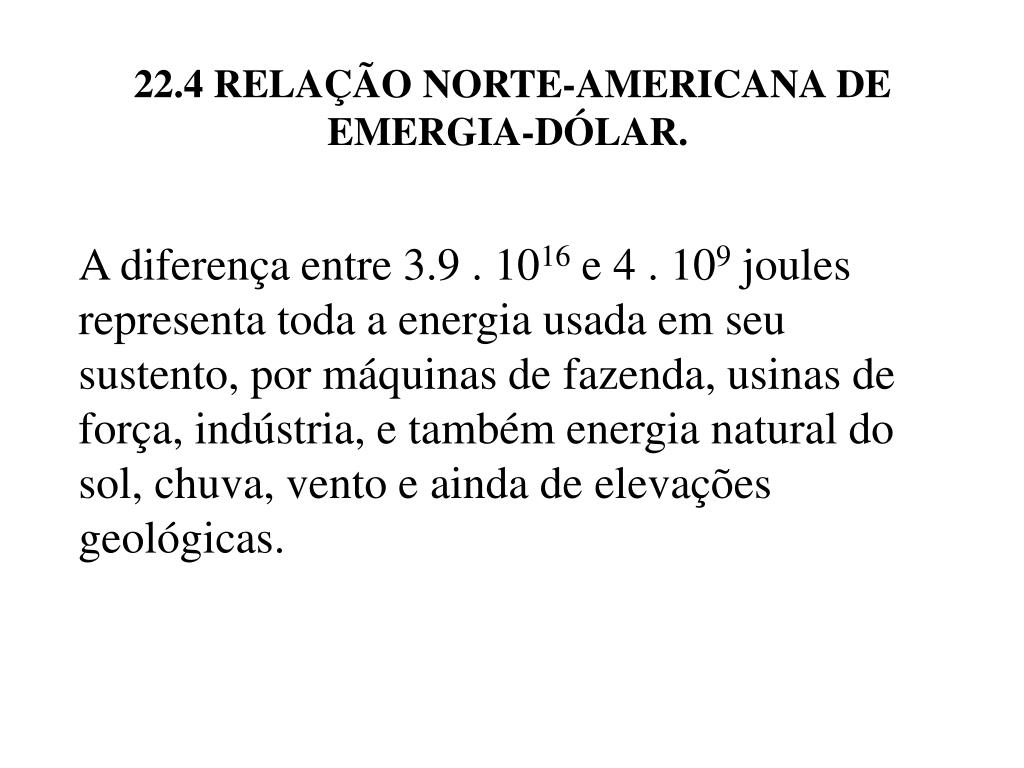 22.4 RELAÇÃO NORTE-AMERICANA DE EMERGIA-DÓLAR.

A diferença entre $3.9 . 10^{16}$ e $4 . 10^{9}$ joules representa toda a energia usada em seu sustento, por máquinas de fazenda, usinas de força, indústria, e também energia natural do sol, chuva, vento e ainda de elevações geológicas.